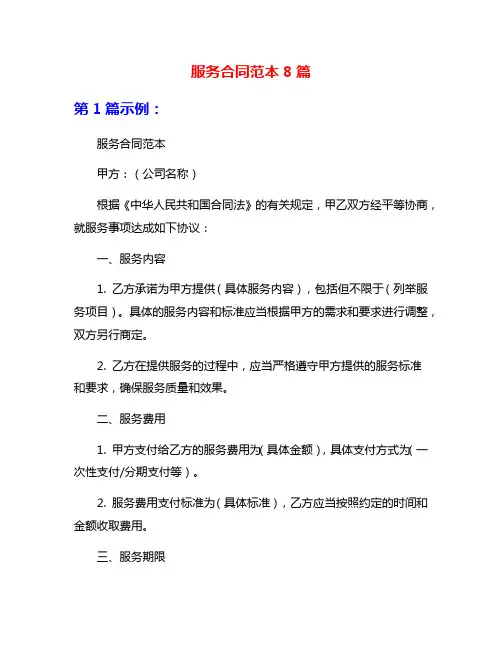 服务合同范本 8 篇

第 1 篇示例：

服务合同范本

甲方：（公司名称）

根据《中华人民共和国合同法》的有关规定，甲乙双方经平等协商，就服务事项达成如下协议：

一、服务内容

1. 乙方承诺为甲方提供（具体服务内容），包括但不限于（列举服务项目）。具体的服务内容和标准应当根据甲方的需求和要求进行调整，双方另行商定。

2. 乙方在提供服务的过程中，应当严格遵守甲方提供的服务标准和要求，确保服务质量和效果。

二、服务费用

1. 甲方支付给乙方的服务费用为（具体金额），具体支付方式为（一次性支付/分期支付等）。

2. 服务费用支付标准为（具体标准），乙方应当按照约定的时间和金额收取费用。

三、服务期限